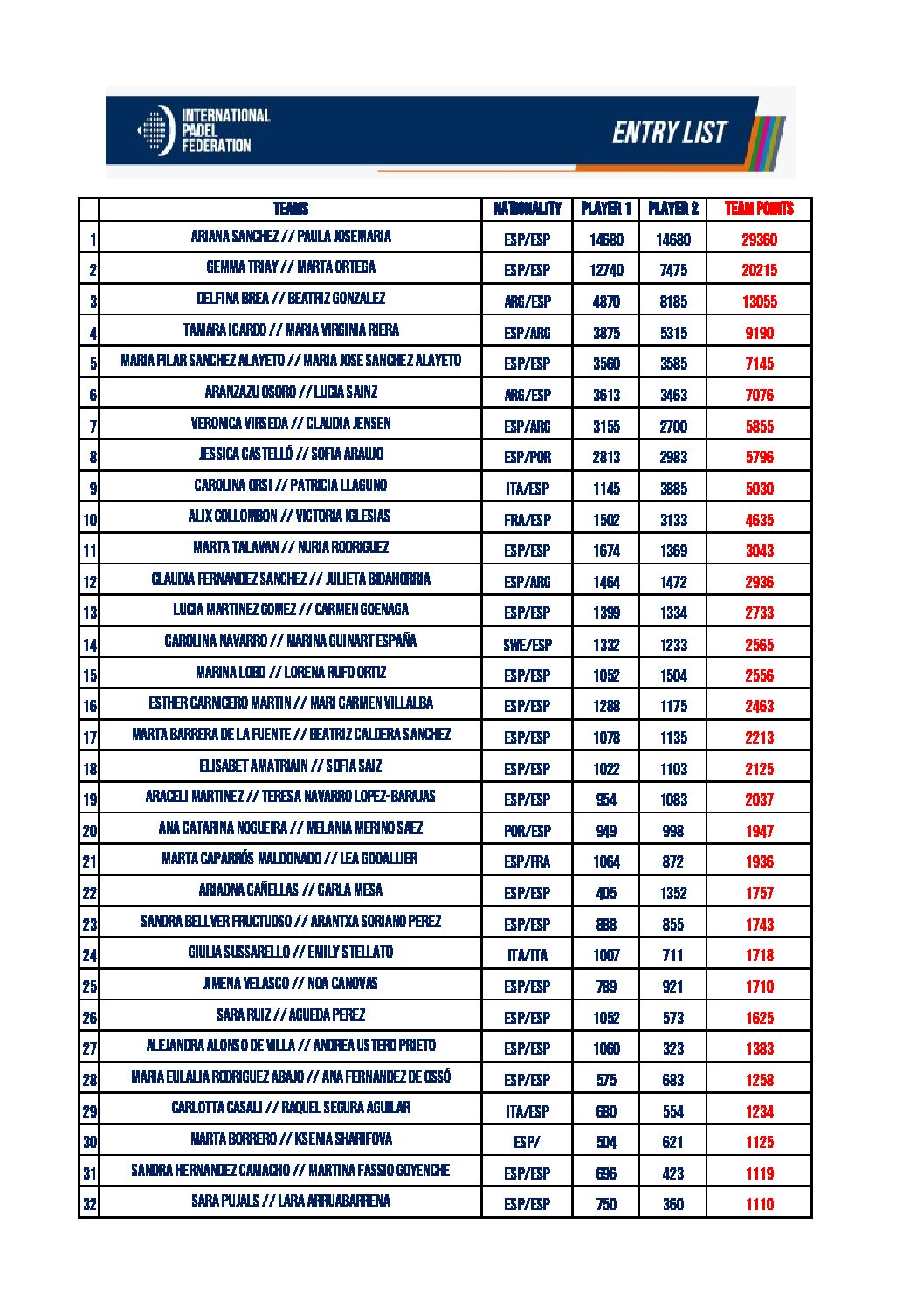 INTERNATIONAL PADEL FEDERATION

ENTRY LIST

| | TEAMS | NATIONALITY | PLAYER 1 | PLAYER 2 | TEAM POINTS |
|---|---|---|---|---|---|
| 1 | ARIANA SANCHEZ // PAULA JOSEMARIA | ESP/ESP | 14680 | 14680 | 29360 |
| 2 | GEMMA TRIAY // MARTA ORTEGA | ESP/ESP | 12740 | 7475 | 20215 |
| 3 | DELFINA BREA // BEATRIZ GONZALEZ | ARG/ESP | 4870 | 8185 | 13055 |
| 4 | TAMARA ICARDO // MARIA VIRGINIA RIERA | ESP/ARG | 3875 | 5315 | 9190 |
| 5 | MARIA PILAR SANCHEZ ALAYETO // MARIA JOSE SANCHEZ ALAYETO | ESP/ESP | 3560 | 3585 | 7145 |
| 6 | ARANZAZU OSORO // LUCIA SAINZ | ARG/ESP | 3613 | 3463 | 7076 |
| 7 | VERONICA VIRSEDA // CLAUDIA JENSEN | ESP/ARG | 3155 | 2700 | 5855 |
| 8 | JESSICA CASTELLÓ // SOFIA ARAUJO | ESP/POR | 2813 | 2983 | 5796 |
| 9 | CAROLINA ORSI // PATRICIA LLAGUNO | ITA/ESP | 1145 | 3885 | 5030 |
| 10 | ALIX COLLOMBON // VICTORIA IGLESIAS | FRA/ESP | 1502 | 3133 | 4635 |
| 11 | MARTA TALAVAN // NURIA RODRIGUEZ | ESP/ESP | 1674 | 1369 | 3043 |
| 12 | CLAUDIA FERNANDEZ SANCHEZ // JULIETA BIDAHORRIA | ESP/ARG | 1464 | 1472 | 2936 |
| 13 | LUCIA MARTINEZ GOMEZ // CARMEN GOENAGA | ESP/ESP | 1399 | 1334 | 2733 |
| 14 | CAROLINA NAVARRO // MARINA GUINART ESPAÑA | SWE/ESP | 1332 | 1233 | 2565 |
| 15 | MARINA LOBO // LORENA RUFO ORTIZ | ESP/ESP | 1052 | 1504 | 2556 |
| 16 | ESTHER CARNICERO MARTIN // MARI CARMEN VILLALBA | ESP/ESP | 1288 | 1175 | 2463 |
| 17 | MARTA BARRERA DE LA FUENTE // BEATRIZ CALDERA SANCHEZ | ESP/ESP | 1078 | 1135 | 2213 |
| 18 | ELISABET AMATRIAIN // SOFIA SAIZ | ESP/ESP | 1022 | 1103 | 2125 |
| 19 | ARACELI MARTINEZ // TERESA NAVARRO LOPEZ-BARAJAS | ESP/ESP | 954 | 1083 | 2037 |
| 20 | ANA CATARINA NOGUEIRA // MELANIA MERINO SAEZ | POR/ESP | 949 | 998 | 1947 |
| 21 | MARTA CAPARRÓS MALDONADO // LEA GODALLIER | ESP/FRA | 1064 | 872 | 1936 |
| 22 | ARIADNA CAÑELLAS // CARLA MESA | ESP/ESP | 405 | 1352 | 1757 |
| 23 | SANDRA BELLVER FRUCTUOSO // ARANTXA SORIANO PEREZ | ESP/ESP | 888 | 855 | 1743 |
| 24 | GIULIA SUSSARELLO // EMILY STELLATO | ITA/ITA | 1007 | 711 | 1718 |
| 25 | JIMENA VELASCO // NOA CANOVAS | ESP/ESP | 789 | 921 | 1710 |
| 26 | SARA RUIZ // AGUEDA PEREZ | ESP/ESP | 1052 | 573 | 1625 |
| 27 | ALEJANDRA ALONSO DE VILLA // ANDREA USTERO PRIETO | ESP/ESP | 1060 | 323 | 1383 |
| 28 | MARIA EULALIA RODRIGUEZ ABAJO // ANA FERNANDEZ DE OSSÓ | ESP/ESP | 575 | 683 | 1258 |
| 29 | CARLOTTA CASALI // RAQUEL SEGURA AGUILAR | ITA/ESP | 680 | 554 | 1234 |
| 30 | MARTA BORRERO // KSENIA SHARIFOVA | ESP/ | 504 | 621 | 1125 |
| 31 | SANDRA HERNANDEZ CAMACHO // MARTINA FASSIO GOYENCHE | ESP/ESP | 696 | 423 | 1119 |
| 32 | SARA PUJALS // LARA ARRUABARRENA | ESP/ESP | 750 | 360 | 1110 |